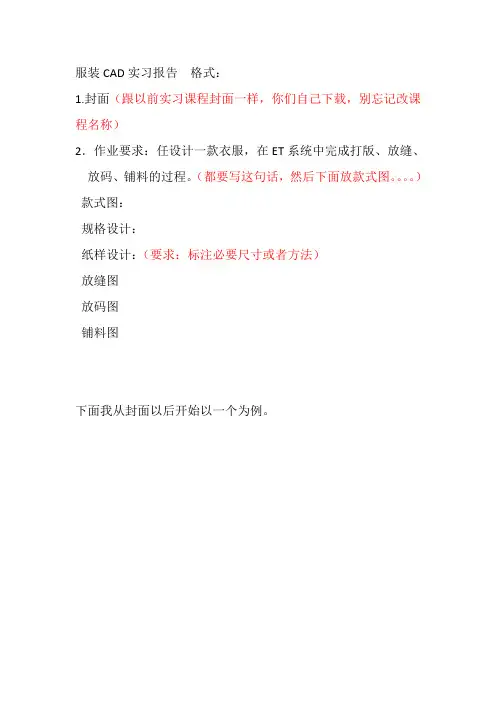 服装CAD实习报告 格式：

1.封面（跟以前实习课程封面一样，你们自己下载，别忘记改课程名称）

2.作业要求：任设计一款衣服，在ET系统中完成打版、放缝、放码、铺料的过程。（都要写这句话，然后下面放款式图。。。。）

款式图：

规格设计：

纸样设计：（要求：标注必要尺寸或者方法）

放缝图

放码图

铺料图

下面我从封面以后开始以一个为例。